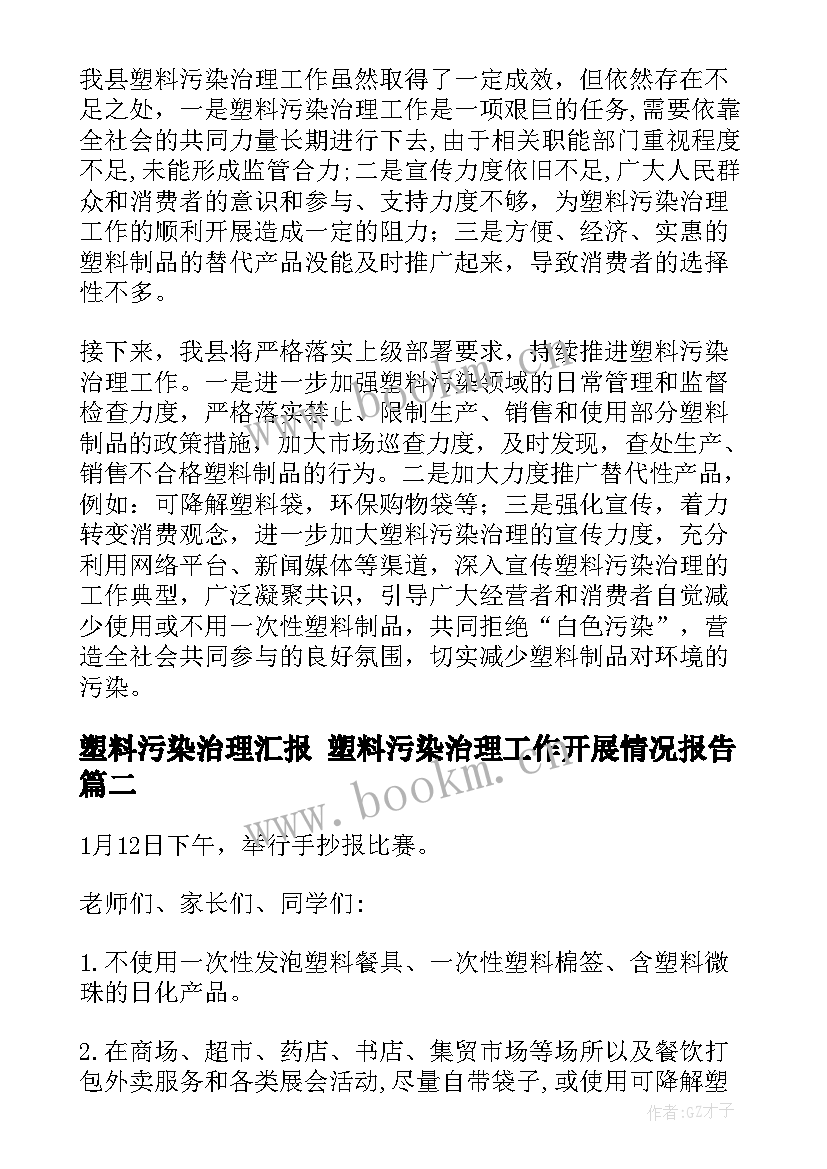 我县塑料污染治理工作虽然取得了一定成效，但依然存在不足之处，一是塑料污染治理工作是一项艰巨的任务,需要依靠全社会的共同力量长期进行下去,由于相关职能部门重视程度不足,未能形成监管合力;二是宣传力度依旧不足,广大人民群众和消费者的意识和参与、支持力度不够，为塑料污染治理工作的顺利开展造成一定的阻力；三是方便、经济、实惠的塑料制品的替代产品没能及时推广起来，导致消费者的选择性不多。

接下来，我县将严格落实上级部署要求，持续推进塑料污染治理工作。一是进一步加强塑料污染领域的日常管理和监督检查力度，严格落实禁止、限制生产、销售和使用部分塑料制品的政策措施，加大市场巡查力度，及时发现，查处生产、销售不合格塑料制品的行为。二是加大力度推广替代性产品，例如：可降解塑料袋，环保购物袋等；三是强化宣传，着力转变消费观念，进一步加大塑料污染治理的宣传力度，充分利用网络平台、新闻媒体等渠道，深入宣传塑料污染治理的工作典型，广泛凝聚共识，引导广大经营者和消费者自觉减少使用或不用一次性塑料制品，共同拒绝“白色污染”，营造全社会共同参与的良好氛围，切实减少塑料制品对环境的污染。

塑料污染治理汇报 塑料污染治理工作开展情况报告篇二

www.bookm.com

1月12日下午，举行手抄报比赛。

老师们、家长们、同学们:

1.不使用一次性发泡塑料餐具、一次性塑料棉签、含塑料微珠的日化产品。

2.在商场、超市、药店、书店、集贸市场等场所以及餐饮打包外卖服务和各类展会活动,尽量自带袋子,或使用可降解塑

作者:GZ才子